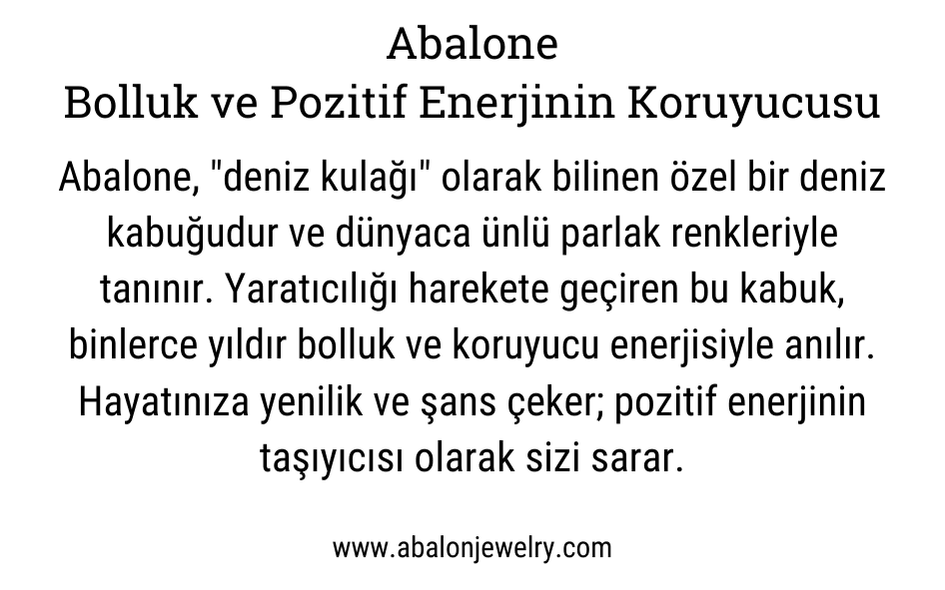 Abalone
Bolluk ve Pozitif Enerjinin Koruyucusu

Abalone, "deniz kulağı" olarak bilinen özel bir deniz kabuğudur ve dünyaca ünlü parlak renkleriyle tanınır. Yaratıcılığı harekete geçiren bu kabuk, binlerce yıldır bolluk ve koruyucu enerjisiyle anılır. Hayatınıza yenilik ve şans çeker; pozitif enerjinin taşıyıcısı olarak sizi sarar.

www.abalonjewelry.com